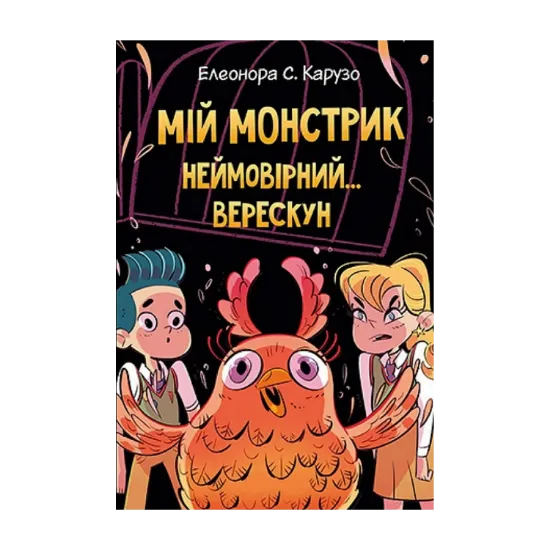 Елеонора С. Карузо

МІЙ МОНСТРИК
НЕЙМОВІРНИЙ...
ВЕРЕСКУН